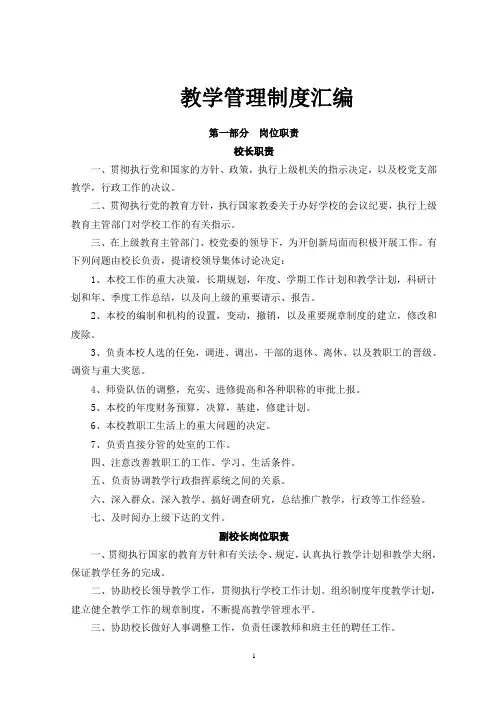 教学管理制度汇编

第一部分 岗位职责

校长职责

一、贯彻执行党和国家的方针、政策，执行上级机关的指示决定，以及校党支部教学，行政工作的决议。

二、贯彻执行党的教育方针，执行国家教委关于办好学校的会议纪要，执行上级教育主管部门对学校工作的有关指示。

三、在上级教育主管部门、校党委的领导下，为开创新局面而积极开展工作。有下列问题由校长负责，提请校领导集体讨论决定：

1、本校工作的重大决策，长期规划，年度、学期工作计划和教学计划，科研计划和年、季度工作总结，以及向上级的重要请示、报告。

2、本校的编制和机构的设置，变动，撤销，以及重要规章制度的建立，修改和废除。

3、负责本校人选的任免，调进、调出，干部的退休、离休、以及教职工的晋级、调资与重大奖惩。

4、师资队伍的调整，充实、进修提高和各种职称的审批上报。

5、本校的年度财务预算，决算，基建，修建计划。

6、本校教职工生活上的重大问题的决定。

7、负责直接分管的处室的工作。

四、注意改善教职工的工作、学习、生活条件。

五、负责协调教学行政指挥系统之间的关系。

六、深入群众、深入教学、搞好调查研究，总结推广教学，行政等工作经验。

七、及时阅办上级下达的文件。

副校长岗位职责

一、贯彻执行国家的教育方针和有关法令、规定，认真执行教学计划和教学大纲，保证教学任务的完成。

二、协助校长领导教学工作，贯彻执行学校工作计划。组织制度年度教学计划，建立健全教学工作的规章制度，不断提高教学管理水平。

三、协助校长做好人事调整工作，负责任课教师和班主任的聘任工作。

1